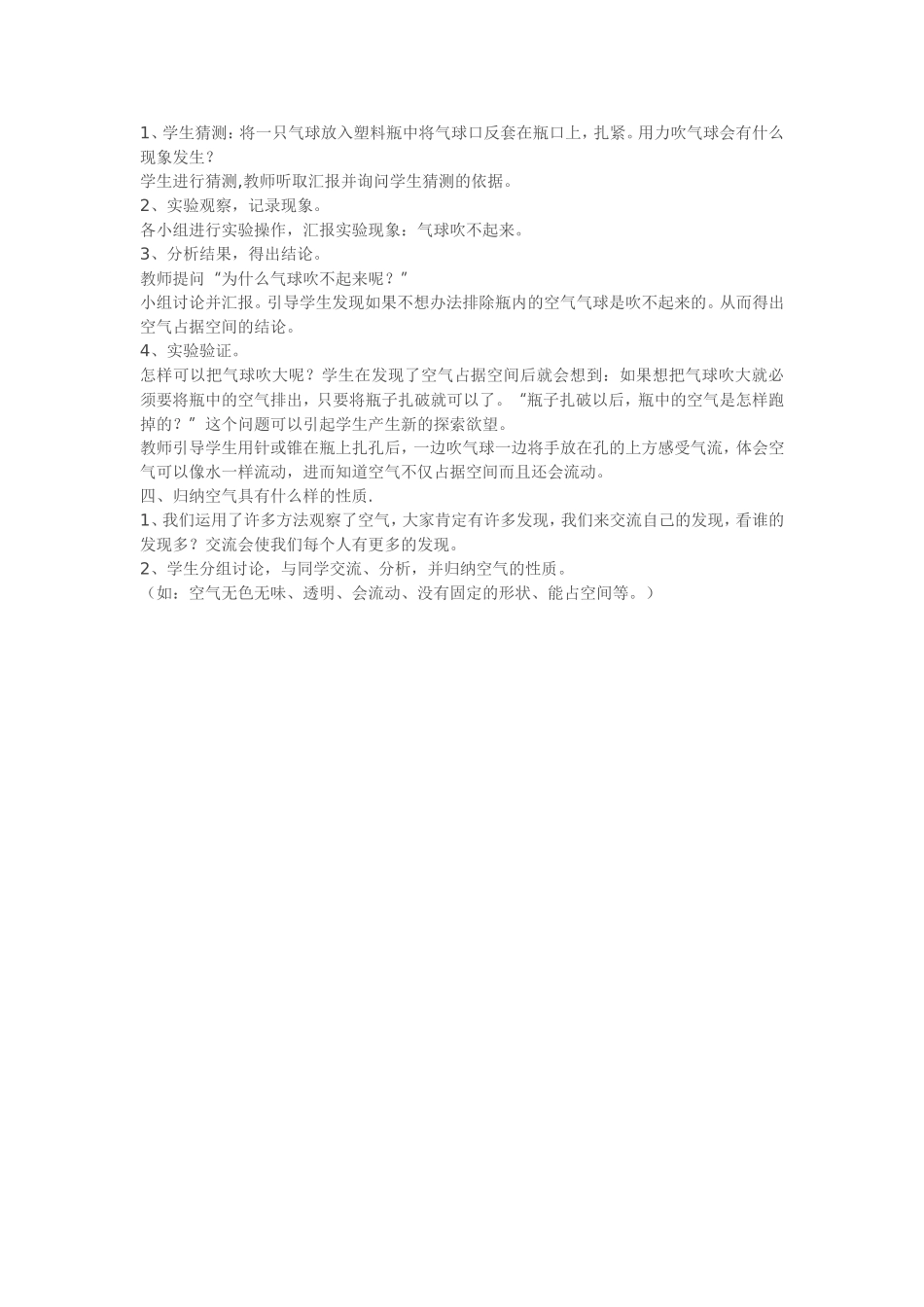 1、学生猜测：将一只气球放入塑料瓶中将气球口反套在瓶口上，扎紧。用力吹气球会有什么现象发生？
学生进行猜测,教师听取汇报并询问学生猜测的依据。
2、实验观察，记录现象。
各小组进行实验操作，汇报实验现象：气球吹不起来。
3、分析结果，得出结论。
教师提问“为什么气球吹不起来呢？”
小组讨论并汇报。引导学生发现如果不想办法排除瓶内的空气气球是吹不起来的。从而得出空气占据空间的结论。
4、实验验证。
怎样可以把气球吹大呢？学生在发现了空气占据空间后就会想到：如果想把气球吹大就必须要将瓶中的空气排出，只要将瓶子扎破就可以了。“瓶子扎破以后，瓶中的空气是怎样跑掉的？”这个问题可以引起学生产生新的探索欲望。
教师引导学生用针或锥在瓶上扎孔后，一边吹气球一边将手放在孔的上方感受气流，体会空气可以像水一样流动，进而知道空气不仅占据空间而且还会流动。
四、归纳空气具有什么样的性质.
1、我们运用了许多方法观察了空气，大家肯定有许多发现，我们来交流自己的发现，看谁的发现多？交流会使我们每个人有更多的发现。
2、学生分组讨论，与同学交流、分析，并归纳空气的性质。
（如：空气无色无味、透明、会流动、没有固定的形状、能占空间等。）